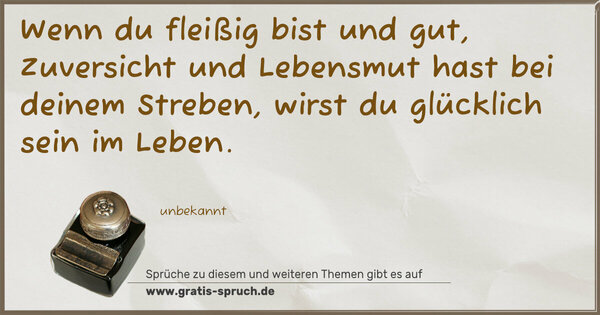 Wenn du fleißig bist und gut, Zuversicht und Lebensmut hast bei deinem Streben, wirst du glücklich sein im Leben.

unbekannt

Sprüche zu diesem und weiteren Themen gibt es auf
www.gratis-spruch.de